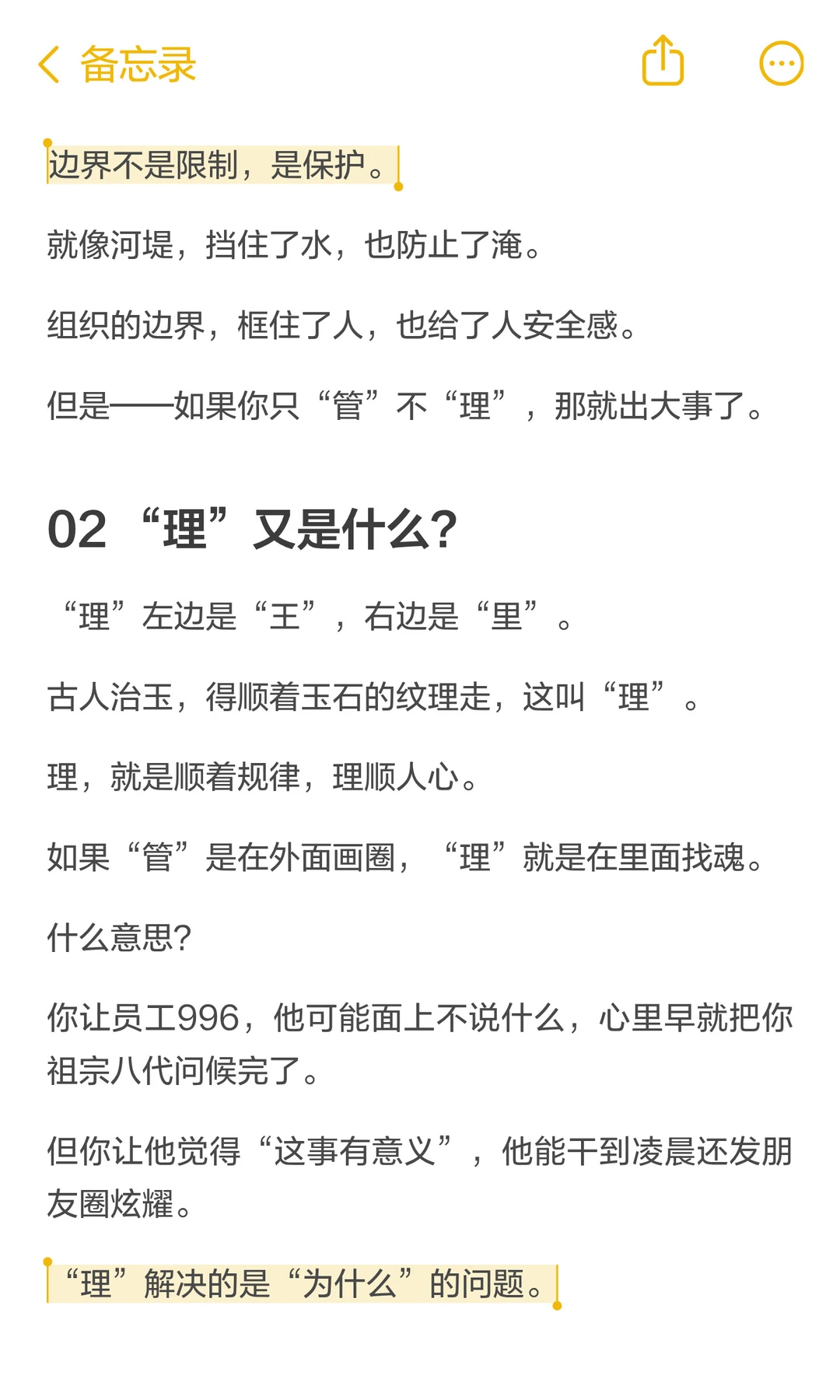 备忘录

边界不是限制，是保护。

就像河堤，挡住了水，也防止了淹。

组织的边界，框住了人，也给了人安全感。

但是——如果你只“管”不“理”，那就出大事了。

02 “理”又是什么?

“理”左边是“王”，右边是“里”。

古人治玉，得顺着玉石的纹理走，这叫“理”。

理，就是顺着规律，理顺人心。

如果“管”是在外面画圈，“理”就是在里面找魂。

什么意思?

你让员工996，他可能面上不说什么，心里早就把你祖宗八代问候完了。

但你让他觉得“这事有意义”，他能干到凌晨还发朋友圈炫耀。

“理”解决的是“为什么”的问题。